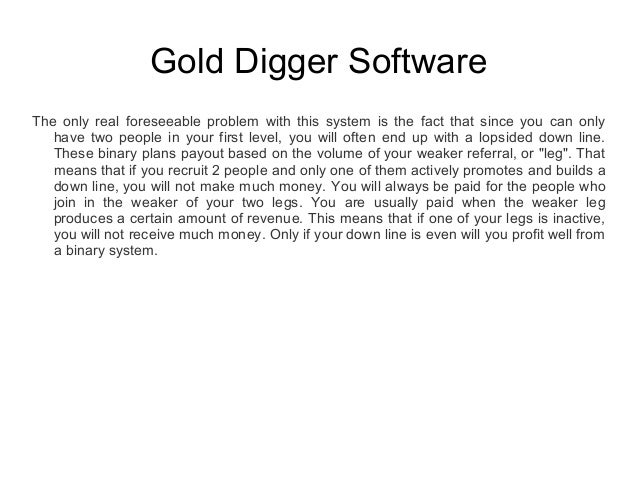 Gold Digger Software

The only real foreseeable problem with this system is the fact that since you can only have two people in your first level, you will often end up with a lopsided down line. These binary plans payout based on the volume of your weaker referral, or "leg". That means that if you recruit 2 people and only one of them actively promotes and builds a down line, you will not make much money. You will always be paid for the people who join in the weaker of your two legs. You are usually paid when the weaker leg produces a certain amount of revenue. This means that if one of your legs is inactive, you will not receive much money. Only if your down line is even will you profit well from a binary system.